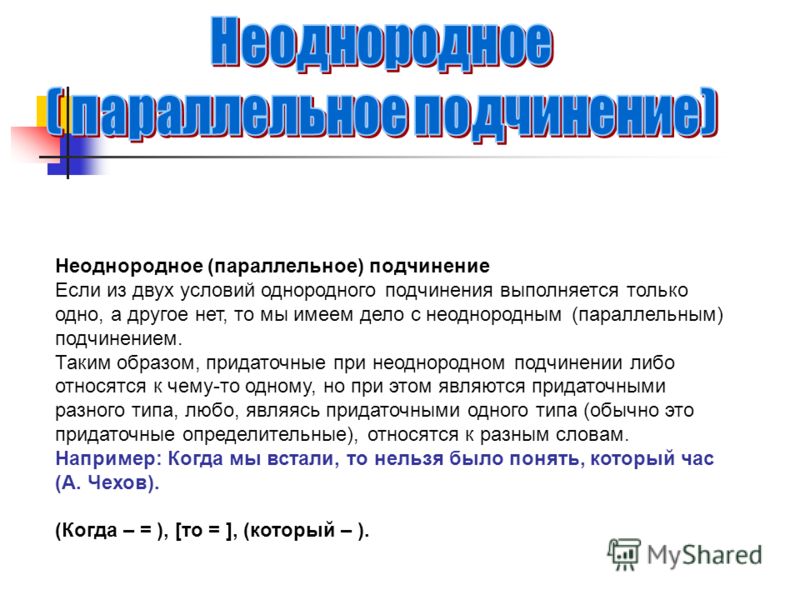 Неоднородное (параллельное подчинение)

Неоднородное (параллельное) подчинение
Если из двух условий однородного подчинения выполняется только одно, а другое нет, то мы имеем дело с неоднородным (параллельным) подчинением.
Таким образом, придаточные при неоднородном подчинении либо относятся к чему-то одному, но при этом являются придаточными разного типа, любо, являясь придаточными одного типа (обычно это придаточные определительные), относятся к разным словам.
Например: Когда мы встали, то нельзя было понять, который час (А. Чехов).

(Когда – = ), [то = ], (который – ).

MyShared